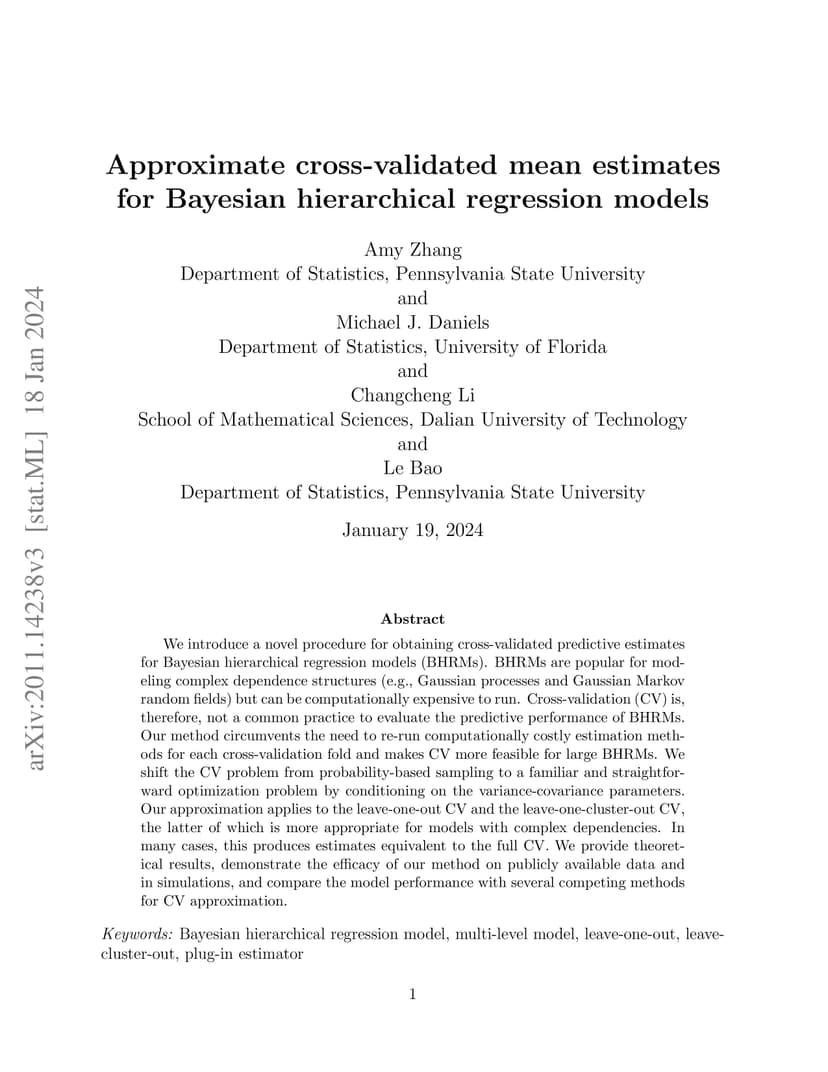 arXiv:2011.14238v3 [stat.ML] 18 Jan 2024

Approximate cross-validated mean estimates for Bayesian hierarchical regression models

Amy Zhang
Department of Statistics, Pennsylvania State University
and
Michael J. Daniels
Department of Statistics, University of Florida
and
Changcheng Li
School of Mathematical Sciences, Dalian University of Technology
and
Le Bao
Department of Statistics, Pennsylvania State University

January 19, 2024

Abstract

We introduce a novel procedure for obtaining cross-validated predictive estimates for Bayesian hierarchical regression models (BHRMs). BHRMs are popular for modeling complex dependence structures (e.g., Gaussian processes and Gaussian Markov random fields) but can be computationally expensive to run. Cross-validation (CV) is, therefore, not a common practice to evaluate the predictive performance of BHRMs. Our method circumvents the need to re-run computationally costly estimation methods for each cross-validation fold and makes CV more feasible for large BHRMs. We shift the CV problem from probability-based sampling to a familiar and straightforward optimization problem by conditioning on the variance-covariance parameters. Our approximation applies to the leave-one-out CV and the leave-one-cluster-out CV, the latter of which is more appropriate for models with complex dependencies. In many cases, this produces estimates equivalent to the full CV. We provide theoretical results, demonstrate the efficacy of our method on publicly available data and in simulations, and compare the model performance with several competing methods for CV approximation.

Keywords: Bayesian hierarchical regression model, multi-level model, leave-one-out, leave-cluster-out, plug-in estimator

1